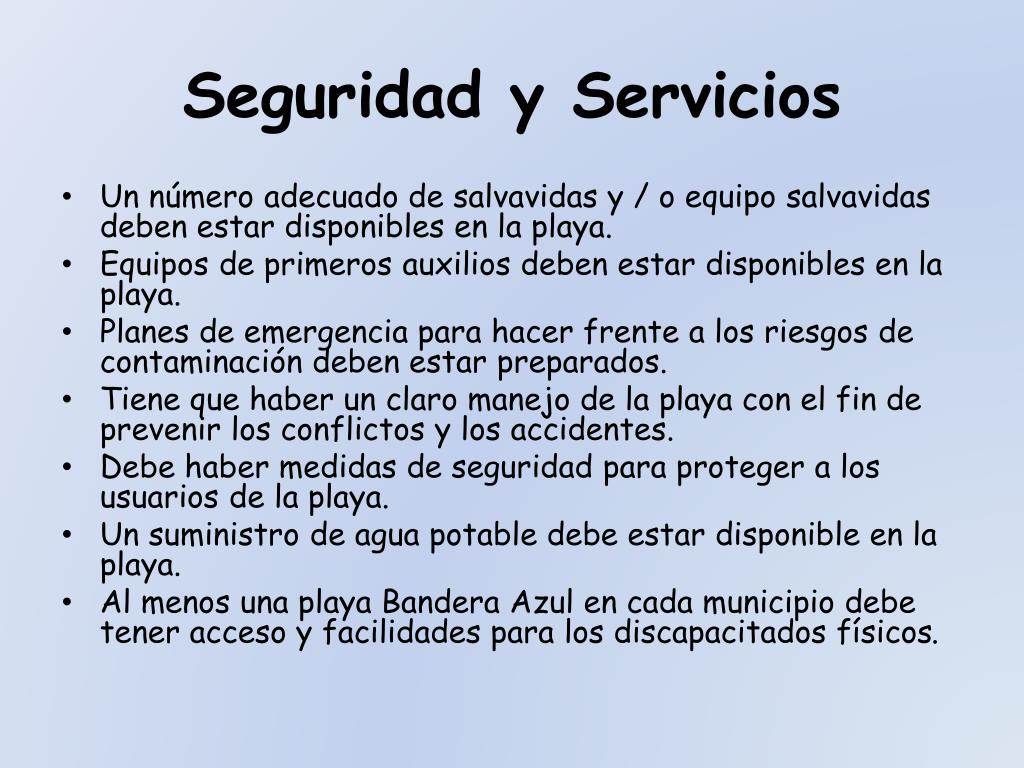 Seguridad y Servicios

• Un número adecuado de salvavidas y / o equipo salvavidas deben estar disponibles en la playa.
• Equipos de primeros auxilios deben estar disponibles en la playa.
• Planes de emergencia para hacer frente a los riesgos de contaminación deben estar preparados.
• Tiene que haber un claro manejo de la playa con el fin de prevenir los conflictos y los accidentes.
• Debe haber medidas de seguridad para proteger a los usuarios de la playa.
• Un suministro de agua potable debe estar disponible en la playa.
• Al menos una playa Bandera Azul en cada municipio debe tener acceso y facilidades para los discapacitados físicos.